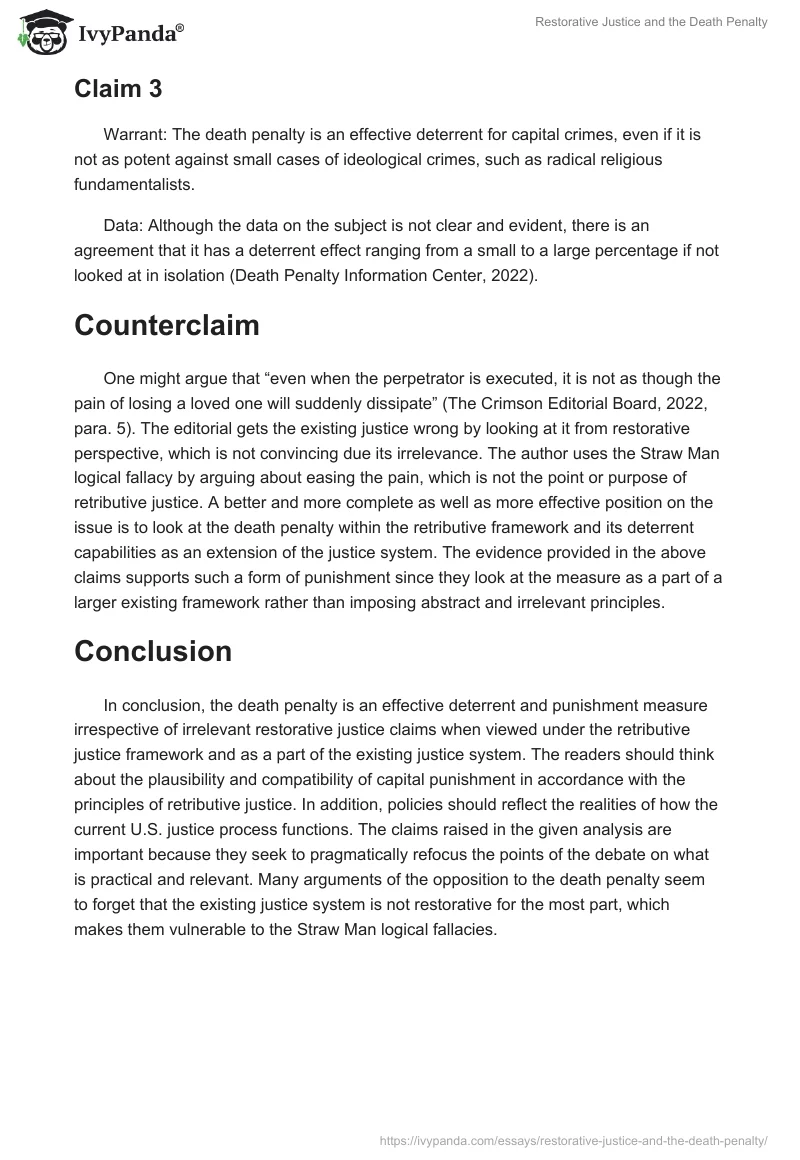 IvyPanda®

Restorative Justice and the Death Penalty

Claim 3

Warrant: The death penalty is an effective deterrent for capital crimes, even if it is not as potent against small cases of ideological crimes, such as radical religious fundamentalists.

Data: Although the data on the subject is not clear and evident, there is an agreement that it has a deterrent effect ranging from a small to a large percentage if not looked at in isolation (Death Penalty Information Center, 2022).

Counterclaim

One might argue that “even when the perpetrator is executed, it is not as though the pain of losing a loved one will suddenly dissipate” (The Crimson Editorial Board, 2022, para. 5). The editorial gets the existing justice wrong by looking at it from restorative perspective, which is not convincing due its irrelevance. The author uses the Straw Man logical fallacy by arguing about easing the pain, which is not the point or purpose of retributive justice. A better and more complete as well as more effective position on the issue is to look at the death penalty within the retributive framework and its deterrent capabilities as an extension of the justice system. The evidence provided in the above claims supports such a form of punishment since they look at the measure as a part of a larger existing framework rather than imposing abstract and irrelevant principles.

Conclusion

In conclusion, the death penalty is an effective deterrent and punishment measure irrespective of irrelevant restorative justice claims when viewed under the retributive justice framework and as a part of the existing justice system. The readers should think about the plausibility and compatibility of capital punishment in accordance with the principles of retributive justice. In addition, policies should reflect the realities of how the current U.S. justice process functions. The claims raised in the given analysis are important because they seek to pragmatically refocus the points of the debate on what is practical and relevant. Many arguments of the opposition to the death penalty seem to forget that the existing justice system is not restorative for the most part, which makes them vulnerable to the Straw Man logical fallacies.

https://ivypanda.com/essays/restorative-justice-and-the-death-penalty/